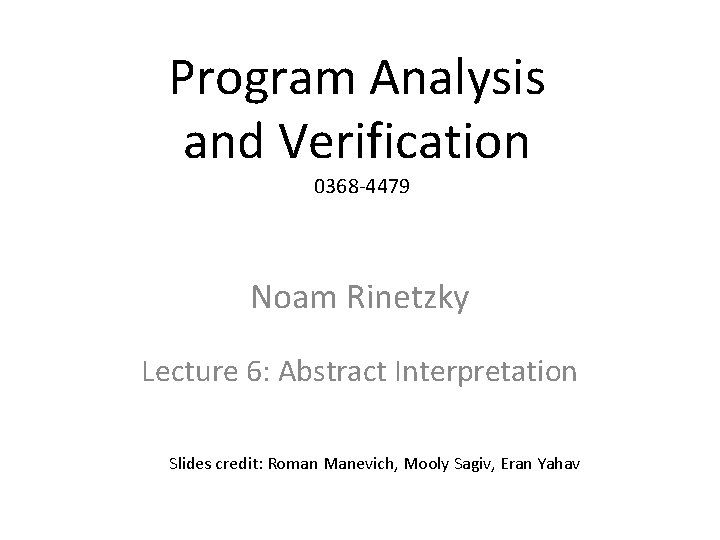 Program Analysis and Verification
0368-4479

Noam Rinetzky

Lecture 6: Abstract Interpretation

Slides credit: Roman Manevich, Mooly Sagiv, Eran Yahav